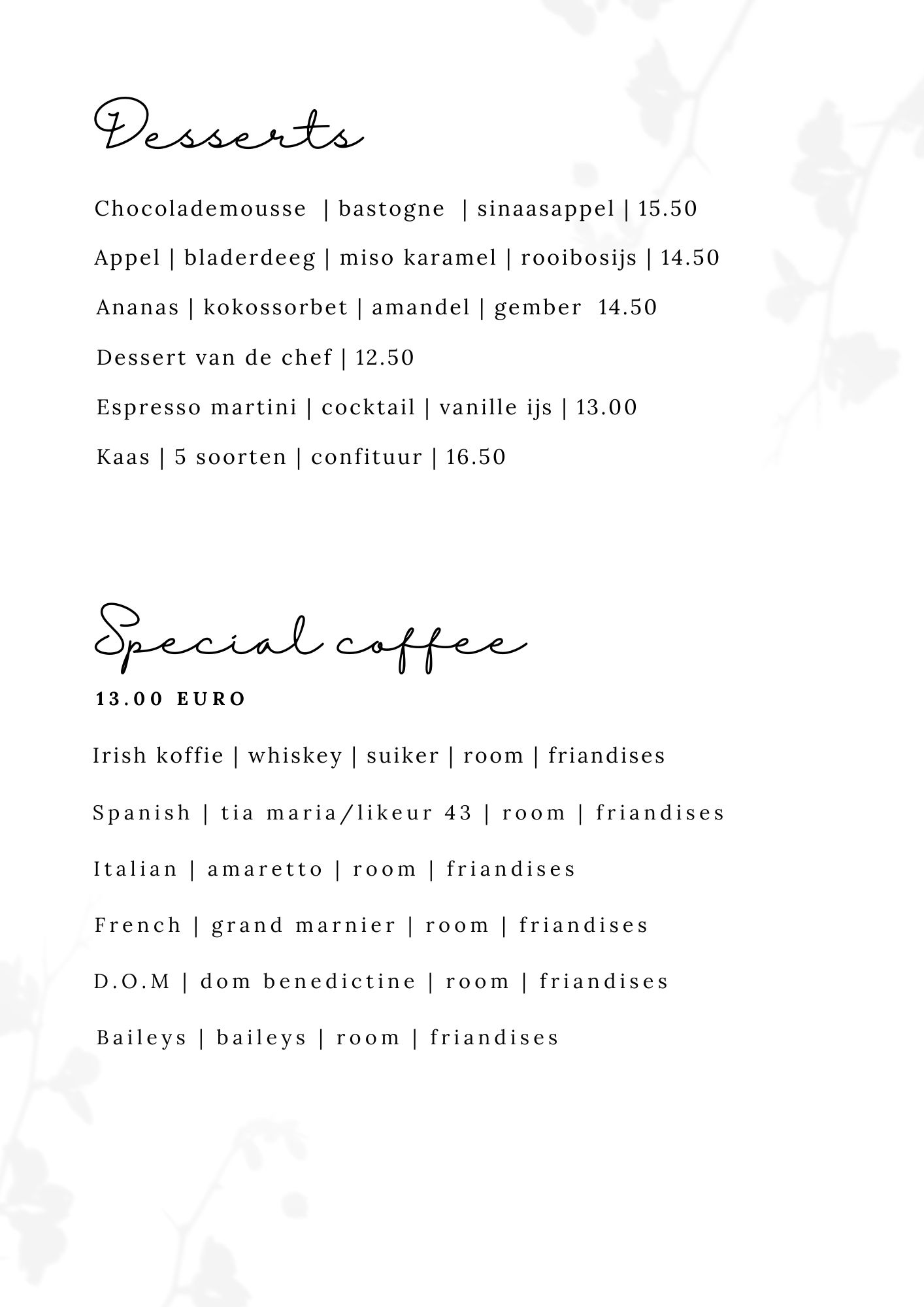 Desserts

Chocolademousse | bastogne | sinaasappel | 15.50

Appel | bladerdeeg | miso karamel | rooibosijs | 14.50

Ananas | kokossorbet | amandel | gember 14.50

Dessert van de chef | 12.50

Espresso martini | cocktail | vanille ijs | 13.00

Kaas | 5 soorten | confituur | 16.50

Special coffee

13.00 EURO

Irish koffie | whiskey | suiker | room | friandises

Spanish | tia maria/likeur 43 | room | friandises

Italian | amaretto | room | friandises

French | grand marnier | room | friandises

D.O.M | dom benedictine | room | friandises

Baileys | baileys | room | friandises